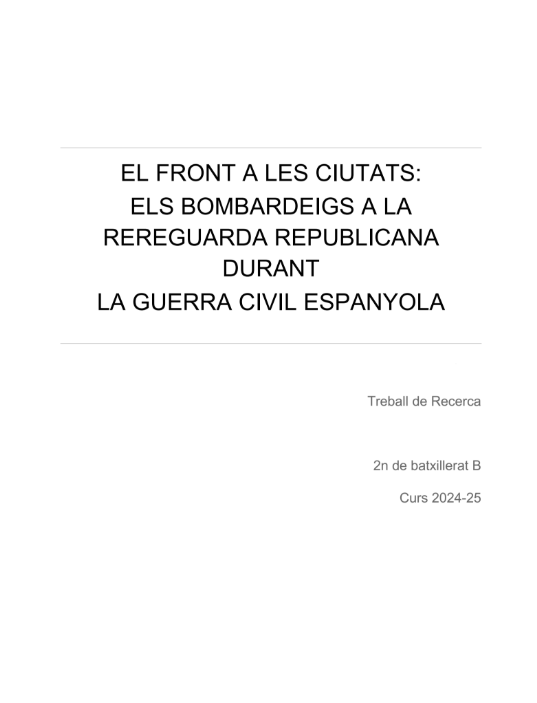 EL FRONT A LES CIUTATS:
ELS BOMBARDEIGS A LA
REREGUARDA REPUBLICANA
DURANT
LA GUERRA CIVIL ESPANYOLA

Treball de Recerca

2n de batxillerat B

Curs 2024-25